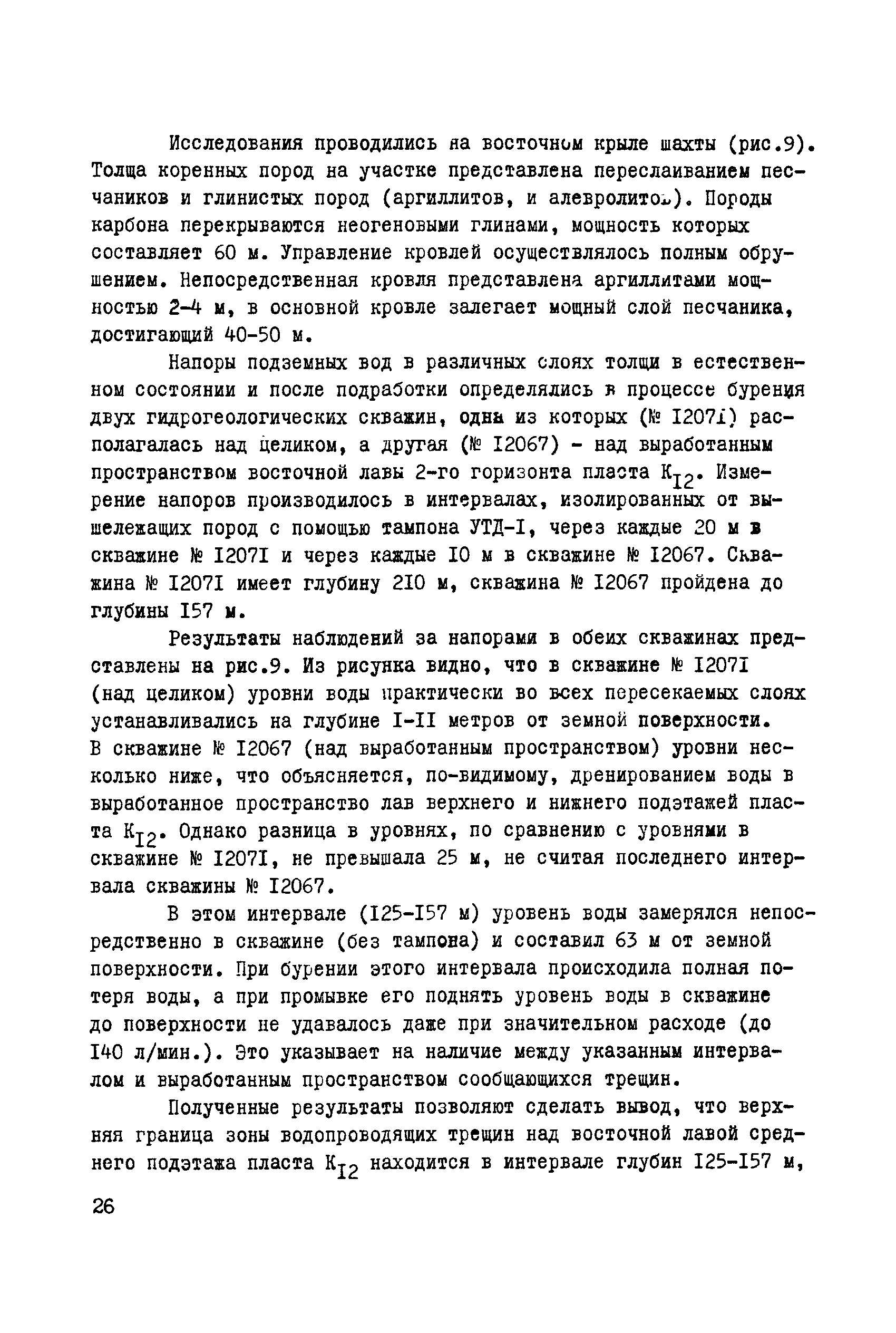 Исследования проводились на восточном крыле шахты (рис.9). Толща коренных пород на участке представлена переслаиванием песчаников и глинистых пород (аргиллитов, и алевролитов). Породы карбона перекрываются неогеновыми глинами, мощность которых составляет 60 м. Управление кровлей осуществлялось полным обрушением. Непосредственная кровля представлена аргиллитами мощностью 2-4 м, в основной кровле залегает мощный слой песчаника, достигающий 40-50 м.

Напоры подземных вод в различных слоях толщи в естественном состоянии и после подработки определялись в процессе бурения двух гидрогеологических скважин, одна из которых (№ I207I) располагалась над целиком, а другая (№ I2067) - над выработанным пространством восточной лавы 2-го горизонта пласта $К_{I2}$. Измерение напоров производилось в интервалах, изолированных от вышележащих пород с помощью тампона УТД-I, через каждые 20 м в скважине № I207I и через каждые I0 м в скважине № I2067. Скважина № I207I имеет глубину 2I0 м, скважина № I2067 пройдена до глубины I57 м.

Результаты наблюдений за напорами в обеих скважинах представлены на рис.9. Из рисунка видно, что в скважине № I207I (над целиком) уровни воды практически во всех пересекаемых слоях устанавливались на глубине I-II метров от земной поверхности. В скважине № I2067 (над выработанным пространством) уровни несколько ниже, что объясняется, по-видимому, дренированием воды в выработанное пространство лав верхнего и нижнего подэтажей пласта $К_{I2}$. Однако разница в уровнях, по сравнению с уровнями в скважине № I207I, не превышала 25 м, не считая последнего интервала скважины № I2067.

В этом интервале (I25-I57 м) уровень воды замерялся непосредственно в скважине (без тампона) и составил 63 м от земной поверхности. При бурении этого интервала происходила полная потеря воды, а при промывке его поднять уровень воды в скважине до поверхности не удавалось даже при значительном расходе (до I40 л/мин.). Это указывает на наличие между указанным интервалом и выработанным пространством сообщающихся трещин.

Полученные результаты позволяют сделать вывод, что верхняя граница зоны водопроводящих трещин над восточной лавой среднего подэтажа пласта $К_{I2}$ находится в интервале глубин I25-I57 м,

26